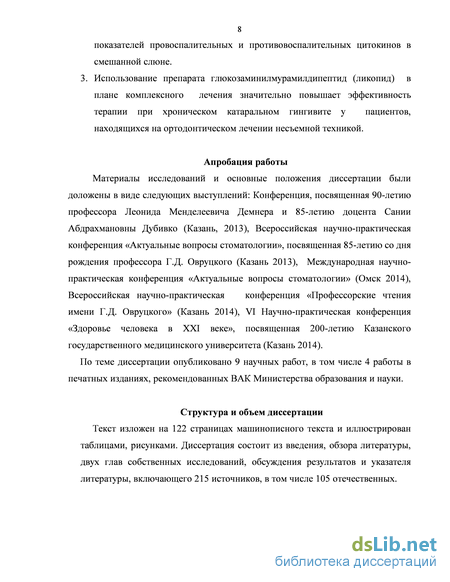 8

показателей провоспалительных и противовоспалительных цитокинов в смешанной слюне.

3. Использование препарата глюкозаминилмурамилдипептид (ликопид) в плане комплексного лечения значительно повышает эффективность терапии при хроническом катаральном гингивите у пациентов, находящихся на ортодонтическом лечении несъемной техникой.

Апробация работы

Материалы исследований и основные положения диссертации были доложены в виде следующих выступлений: Конференция, посвященная 90-летию профессора Леонида Менделеевича Демнера и 85-летию доцента Сании Абдрахмановны Дубивко (Казань, 2013), Всероссийская научно-практическая конференция «Актуальные вопросы стоматологии», посвященная 85-летию со дня рождения профессора Г.Д. Овруцкого (Казань 2013), Международная научно-практическая конференция «Актуальные вопросы стоматологии» (Омск 2014), Всероссийская научно-практическая конференция «Профессорские чтения имени Г.Д. Овруцкого» (Казань 2014), VI Научно-практическая конференция «Здоровье человека в XXI веке», посвященная 200-летию Казанского государственного медицинского университета (Казань 2014).

По теме диссертации опубликовано 9 научных работ, в том числе 4 работы в печатных изданиях, рекомендованных ВАК Министерства образования и науки.

Структура и объем диссертации

Текст изложен на 122 страницах машинописного текста и иллюстрирован таблицами, рисунками. Диссертация состоит из введения, обзора литературы, двух глав собственных исследований, обсуждения результатов и указателя литературы, включающего 215 источников, в том числе 105 отечественных.

dsLib.net
библиотека диссертаций